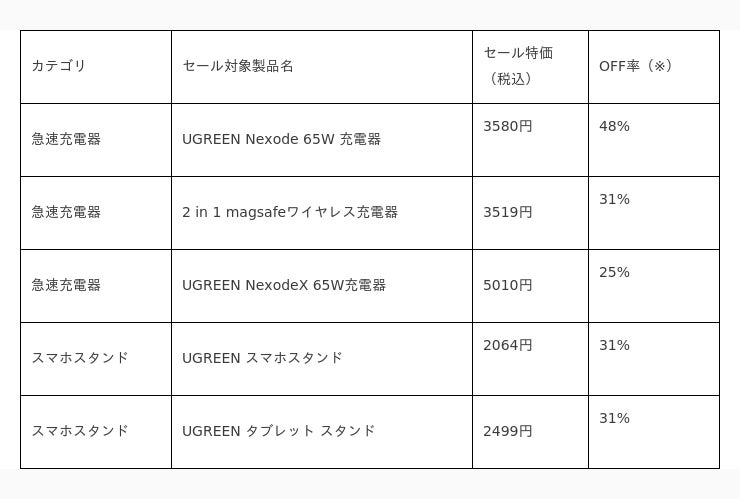 | カテゴリ | セール対象製品名 | セール特価（税込） | OFF率（※） |
|---|---|---|---|
| 急速充電器 | UGREEN Nexode 65W 充電器 | 3580円 | 48% |
| 急速充電器 | 2 in 1 magsafeワイヤレス充電器 | 3519円 | 31% |
| 急速充電器 | UGREEN NexodeX 65W充電器 | 5010円 | 25% |
| スマホスタンド | UGREEN スマホスタンド | 2064円 | 31% |
| スマホスタンド | UGREEN タブレット スタンド | 2499円 | 31% |